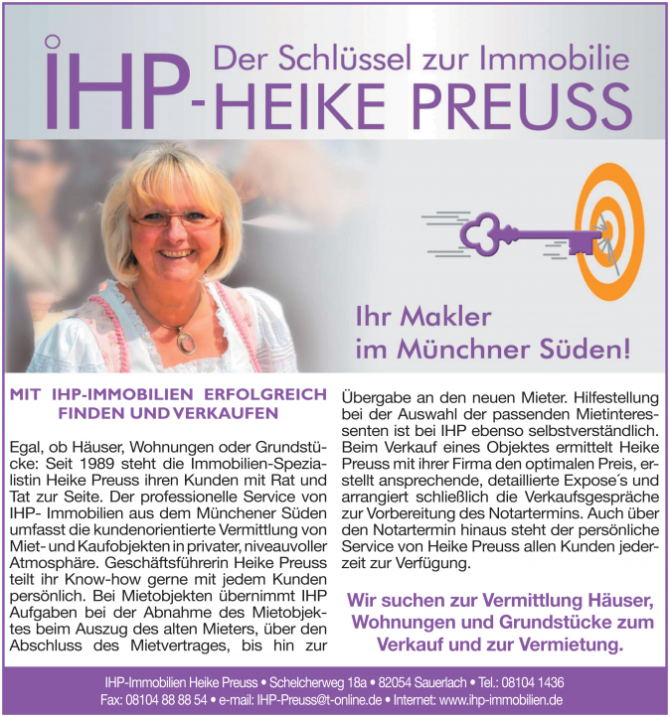 IHP-

Der Schlüssel zur Immobilie

HEIKE PREUSS

Ihr Makler im Münchner Süden!

MIT IHP-IMMOBILIEN ERFOLGREICH FINDEN UND VERKAUFEN

Egal, ob Häuser, Wohnungen oder Grundstücke: Seit 1989 steht die Immobilien-Spezialistin Heike Preuss ihren Kunden mit Rat und Tat zur Seite. Der professionelle Service von IHP- Immobilien aus dem Münchener Süden umfasst die kundenorientierte Vermittlung von Miet- und Kaufobjekten in privater, niveauvoller Atmosphäre. Geschäftsführerin Heike Preuss teilt ihr Know-how gerne mit jedem Kunden persönlich. Bei Mietobjekten übernimmt IHP Aufgaben bei der Abnahme des Mietobjektes beim Auszug des alten Mieters, über den Abschluss des Mietvertrages, bis hin zur Übergabe an den neuen Mieter. Hilfestellung bei der Auswahl der passenden Mietinteressenten ist bei IHP ebenso selbstverständlich. Beim Verkauf eines Objektes ermittelt Heike Preuss mit ihrer Firma den optimalen Preis, erstellt ansprechende, detaillierte Expose´s und arrangiert schließlich die Verkaufsgespräche zur Vorbereitung des Notartermins. Auch über den Notartermin hinaus steht der persönliche Service von Heike Preuss allen Kunden jederzeit zur Verfügung.

Wir suchen zur Vermittlung Häuser, Wohnungen und Grundstücke zum Verkauf und zur Vermietung.

IHP-Immobilien Heike Preuss • Schelcherweg 18a • 82054 Sauerlach • Tel.: 08104 1436
Fax: 08104 88 88 54 • e-mail: IHP-Preuss@t-online.de • Internet: www.ihp-immobilien.de